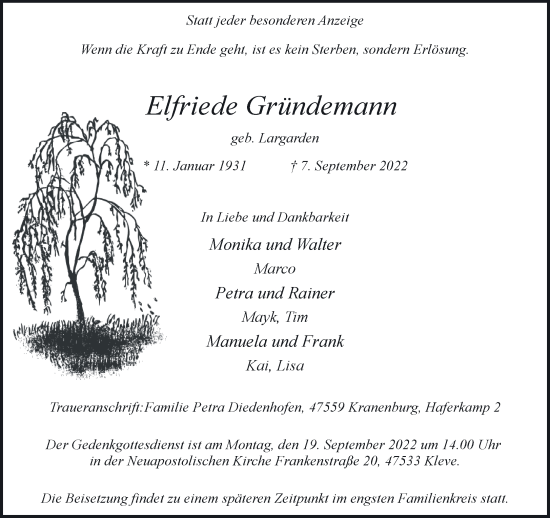 Statt jeder besonderen Anzeige

Wenn die Kraft zu Ende geht, ist es kein Sterben, sondern Erlösung.

Elfriede Gründemann

geb. Largarden

* 11. Januar 1931 † 7. September 2022

In Liebe und Dankbarkeit

Monika und Walter

Marco

Petra und Rainer

Mayk, Tim

Manuela und Frank

Kai, Lisa

Traueranschrift:Familie Petra Diedenhofen, 47559 Kranenburg, Haferkamp 2

Der Gedenkgottesdienst ist am Montag, den 19. September 2022 um 14.00 Uhr in der Neuapostolischen Kirche Frankenstraße 20, 47533 Kleve.

Die Beisetzung findet zu einem späteren Zeitpunkt im engsten Familienkreis statt.